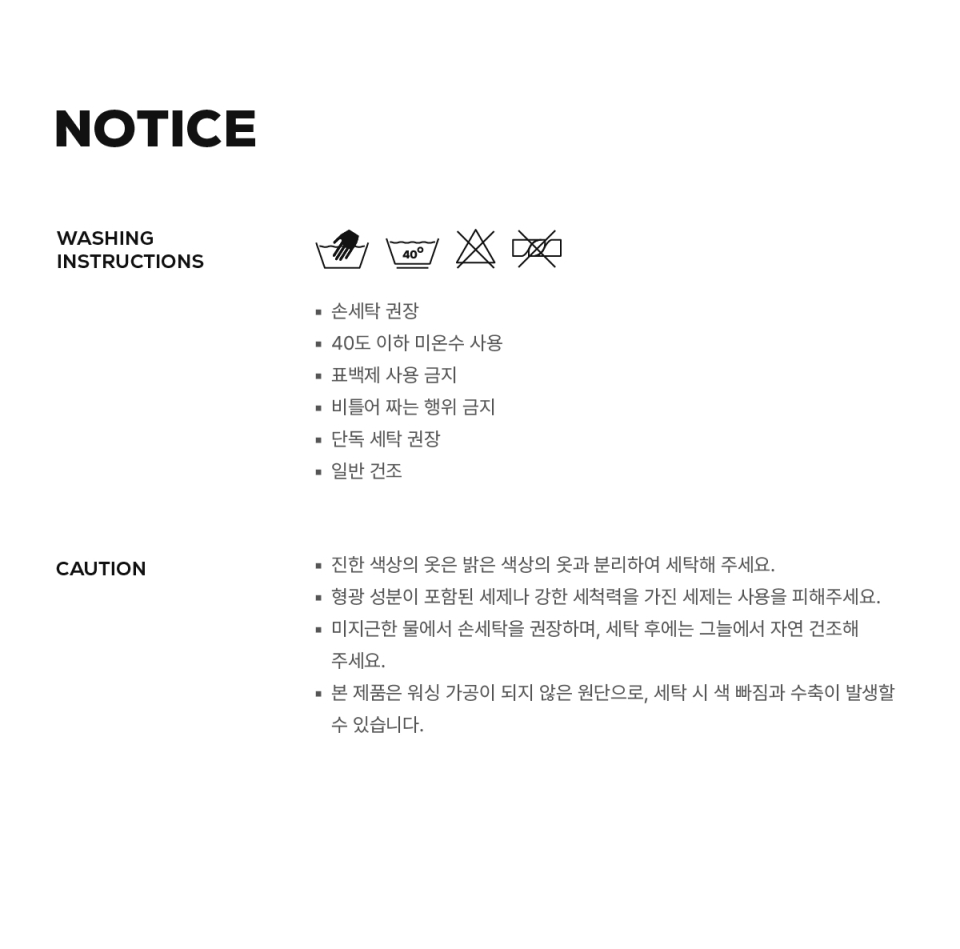 NOTICE

WASHING
INSTRUCTIONS

40°

• 손세탁 권장
• 40도 이하 미온수 사용
• 표백제 사용 금지
• 비틀어 짜는 행위 금지
• 단독 세탁 권장
• 일반 건조

CAUTION

• 진한 색상의 옷은 밝은 색상의 옷과 분리하여 세탁해 주세요.
• 형광 성분이 포함된 세제나 강한 세척력을 가진 세제는 사용을 피해주세요.
• 미지근한 물에서 손세탁을 권장하며, 세탁 후에는 그늘에서 자연 건조해 주세요.
• 본 제품은 워싱 가공이 되지 않은 원단으로, 세탁 시 색 빠짐과 수축이 발생할 수 있습니다.